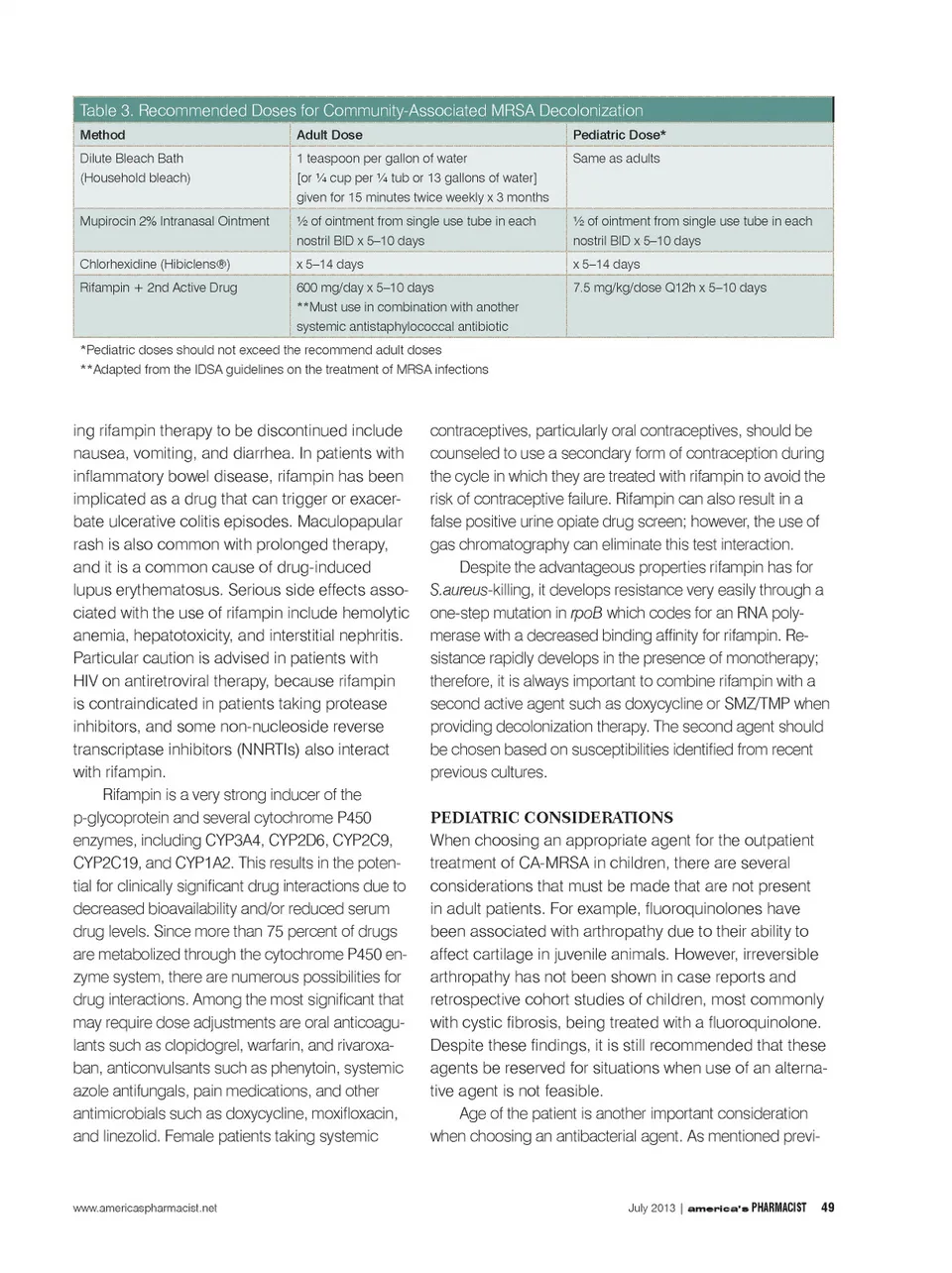 Table 3. Recommended Doses for Community-Associated MRSA Decolonization

| Method | Adult Dose | Pediatric Dose* |
|---|---|---|
| Dilute Bleach Bath (Household bleach) | 1 teaspoon per gallon of water [or ¼ cup per ¼ tub or 13 gallons of water] given for 15 minutes twice weekly x 3 months | Same as adults |
| Mupirocin 2% Intranasal Ointment | ½ of ointment from single use tube in each nostril BID x 5–10 days | ½ of ointment from single use tube in each nostril BID x 5–10 days |
| Chlorhexidine (Hibiclens®) | x 5–14 days | x 5–14 days |
| Rifampin + 2nd Active Drug | 600 mg/day x 5–10 days **Must use in combination with another systemic antistaphylococcal antibiotic | 7.5 mg/kg/dose Q12h x 5–10 days |

*Pediatric doses should not exceed the recommend adult doses
**Adapted from the IDSA guidelines on the treatment of MRSA infections

ing rifampin therapy to be discontinued include nausea, vomiting, and diarrhea. In patients with inflammatory bowel disease, rifampin has been implicated as a drug that can trigger or exacerbate ulcerative colitis episodes. Maculopapular rash is also common with prolonged therapy, and it is a common cause of drug-induced lupus erythematosus. Serious side effects associated with the use of rifampin include hemolytic anemia, hepatotoxicity, and interstitial nephritis. Particular caution is advised in patients with HIV on antiretroviral therapy, because rifampin is contraindicated in patients taking protease inhibitors, and some non-nucleoside reverse transcriptase inhibitors (NNRTIs) also interact with rifampin.

Rifampin is a very strong inducer of the p-glycoprotein and several cytochrome P450 enzymes, including CYP3A4, CYP2D6, CYP2C9, CYP2C19, and CYP1A2. This results in the potential for clinically significant drug interactions due to decreased bioavailability and/or reduced serum drug levels. Since more than 75 percent of drugs are metabolized through the cytochrome P450 enzyme system, there are numerous possibilities for drug interactions. Among the most significant that may require dose adjustments are oral anticoagulants such as clopidogrel, warfarin, and rivaroxaban, anticonvulsants such as phenytoin, systemic azole antifungals, pain medications, and other antimicrobials such as doxycycline, moxifloxacin, and linezolid. Female patients taking systemic contraceptives, particularly oral contraceptives, should be counseled to use a secondary form of contraception during the cycle in which they are treated with rifampin to avoid the risk of contraceptive failure. Rifampin can also result in a false positive urine opiate drug screen; however, the use of gas chromatography can eliminate this test interaction.

Despite the advantageous properties rifampin has for S.aureus-killing, it develops resistance very easily through a one-step mutation in rpoB which codes for an RNA polymerase with a decreased binding affinity for rifampin. Resistance rapidly develops in the presence of monotherapy; therefore, it is always important to combine rifampin with a second active agent such as doxycycline or SMZ/TMP when providing decolonization therapy. The second agent should be chosen based on susceptibilities identified from recent previous cultures.

PEDIATRIC CONSIDERATIONS
When choosing an appropriate agent for the outpatient treatment of CA-MRSA in children, there are several considerations that must be made that are not present in adult patients. For example, fluoroquinolones have been associated with arthropathy due to their ability to affect cartilage in juvenile animals. However, irreversible arthropathy has not been shown in case reports and retrospective cohort studies of children, most commonly with cystic fibrosis, being treated with a fluoroquinolone. Despite these findings, it is still recommended that these agents be reserved for situations when use of an alternative agent is not feasible.

Age of the patient is another important consideration when choosing an antibacterial agent. As mentioned previ-

www.americaspharmacist.net

July 2013 | america's PHARMACIST 49